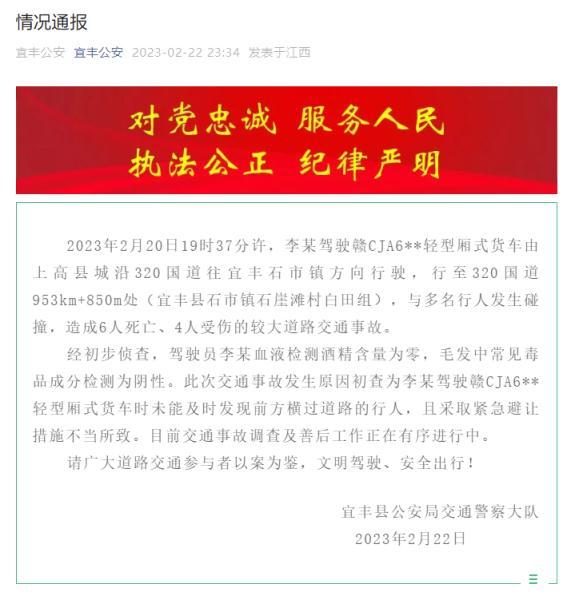 情况通报

宜丰公安 宜丰公安 2023-02-22 23:34 发表于江西

对党忠诚 服务人民
执法公正 纪律严明

2023年2月20日19时37分许，李某驾驶赣CJA6**轻型厢式货车由上高县城沿320国道往宜丰石市镇方向行驶，行至320国道953km+850m处（宜丰县石市镇石崖滩村白田组），与多名行人发生碰撞，造成6人死亡、4人受伤的较大道路交通事故。

经初步侦查，驾驶员李某血液检测酒精含量为零，毛发中常见毒品成分检测为阴性。此次交通事故发生原因初查为李某驾驶赣CJA6**轻型厢式货车时未能及时发现前方横过道路的行人，且采取紧急避让措施不当所致。目前交通事故调查及善后工作正在有序进行中。

请广大道路交通参与者以案为鉴，文明驾驶、安全出行！

宜丰县公安局交通警察大队
2023年2月22日